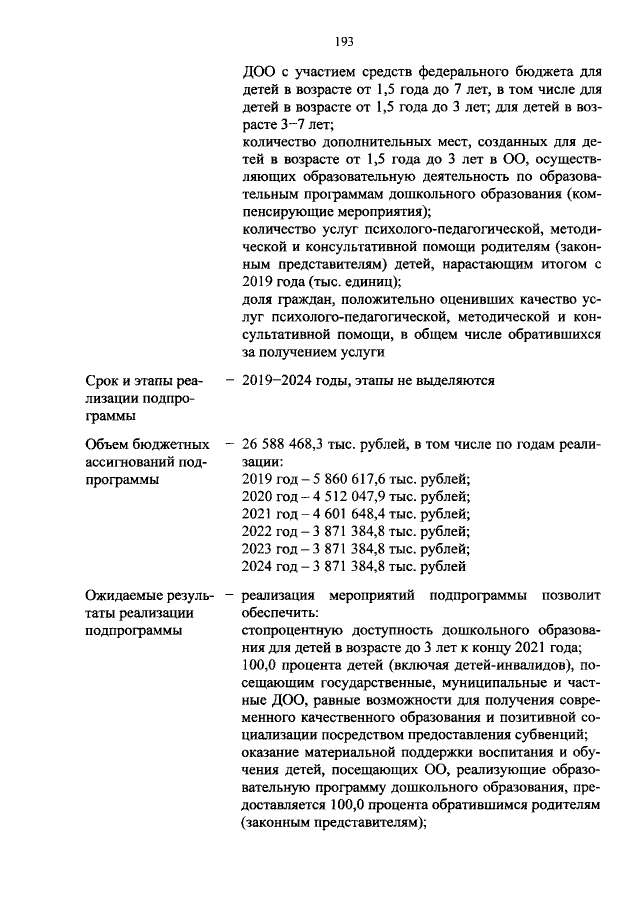 193

ДОО с участием средств федерального бюджета для детей в возрасте от 1,5 года до 7 лет, в том числе для детей в возрасте от 1,5 года до 3 лет; для детей в возрасте 3–7 лет;
количество дополнительных мест, созданных для детей в возрасте от 1,5 года до 3 лет в ОО, осуществляющих образовательную деятельность по образовательным программам дошкольного образования (компенсирующие мероприятия);
количество услуг психолого-педагогической, методической и консультативной помощи родителям (законным представителям) детей, нарастающим итогом с 2019 года (тыс. единиц);
доля граждан, положительно оценивших качество услуг психолого-педагогической, методической и консультативной помощи, в общем числе обратившихся за получением услуги

Срок и этапы реализации подпрограммы – 2019–2024 годы, этапы не выделяются

Объем бюджетных ассигнований подпрограммы – 26 588 468,3 тыс. рублей, в том числе по годам реализации:
2019 год – 5 860 617,6 тыс. рублей;
2020 год – 4 512 047,9 тыс. рублей;
2021 год – 4 601 648,4 тыс. рублей;
2022 год – 3 871 384,8 тыс. рублей;
2023 год – 3 871 384,8 тыс. рублей;
2024 год – 3 871 384,8 тыс. рублей

Ожидаемые результаты реализации подпрограммы – реализация мероприятий подпрограммы позволит обеспечить:
стопроцентную доступность дошкольного образования для детей в возрасте до 3 лет к концу 2021 года;
100,0 процента детей (включая детей-инвалидов), посещающим государственные, муниципальные и частные ДОО, равные возможности для получения современного качественного образования и позитивной социализации посредством предоставления субвенций;
оказание материальной поддержки воспитания и обучения детей, посещающих ОО, реализующие образовательную программу дошкольного образования, предоставляется 100,0 процента обратившимся родителям (законным представителям);